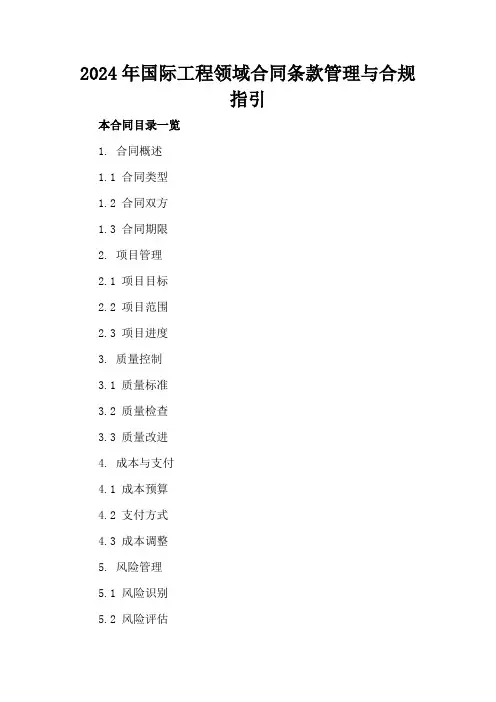 2024年国际工程领域合同条款管理与合规指引

本合同目录一览

1. 合同概述

1.1 合同类型

1.2 合同双方

1.3 合同期限

2. 项目管理

2.1 项目目标

2.2 项目范围

2.3 项目进度

3. 质量控制

3.1 质量标准

3.2 质量检查

3.3 质量改进

4. 成本与支付

4.1 成本预算

4.2 支付方式

4.3 成本调整

5. 风险管理

5.1 风险识别

5.2 风险评估